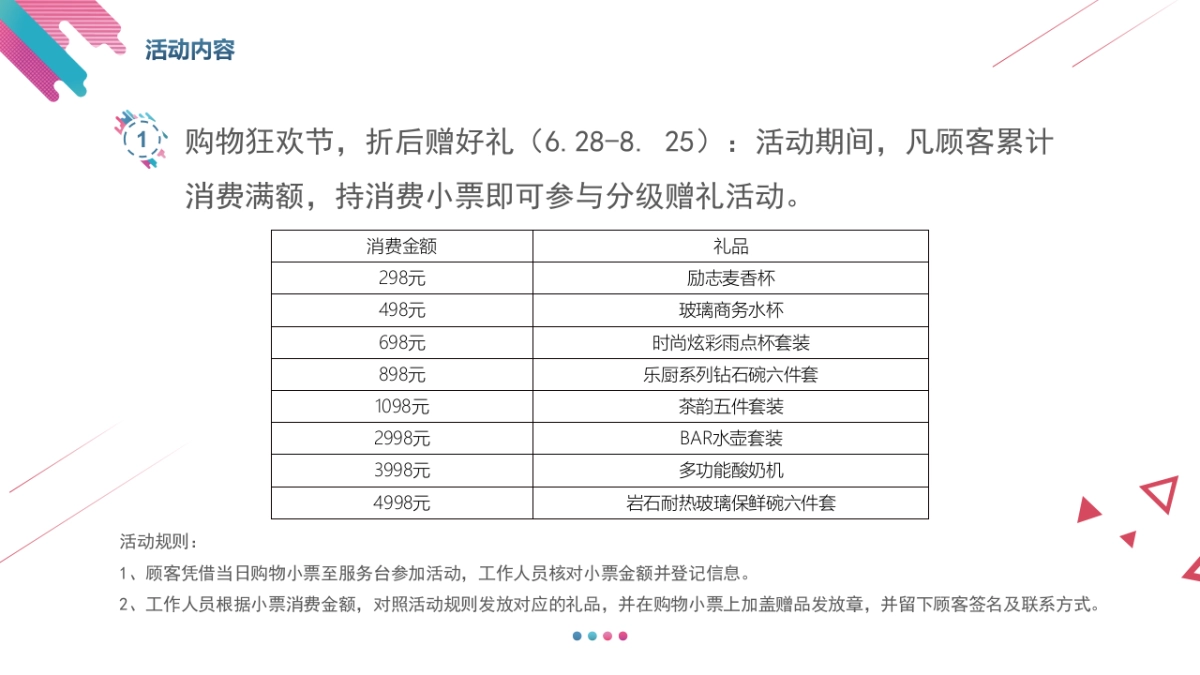 活动内容

1 购物狂欢节，折后赠好礼（6.28-8. 25）：活动期间，凡顾客累计消费满额，持消费小票即可参与分级赠礼活动。

| 消费金额 | 礼品 |
|---|---|
| 298元 | 励志麦香杯 |
| 498元 | 玻璃商务水杯 |
| 698元 | 时尚炫彩雨点杯套装 |
| 898元 | 乐厨系列钻石碗六件套 |
| 1098元 | 茶韵五件套装 |
| 2998元 | BAR水壶套装 |
| 3998元 | 多功能酸奶机 |
| 4998元 | 岩石耐热玻璃保鲜碗六件套 |

活动规则：

1、顾客凭借当日购物小票至服务台参加活动，工作人员核对小票金额并登记信息。

2、工作人员根据小票消费金额，对照活动规则发放对应的礼品，并在购物小票上加盖赠品发放章，并留下顾客签名及联系方式。